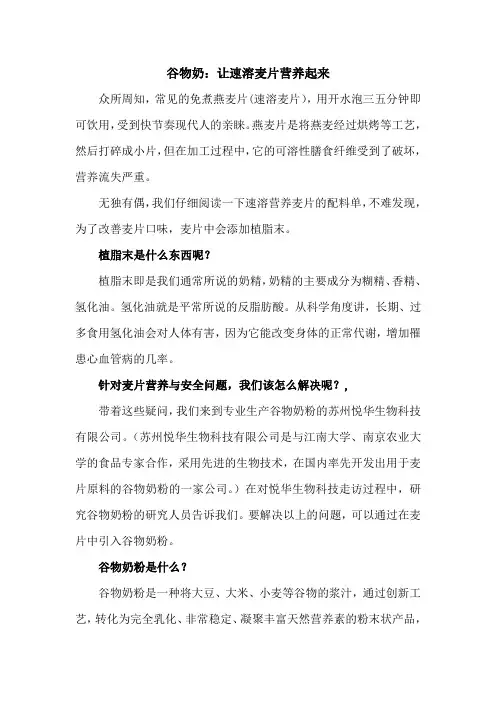 谷物奶：让速溶麦片营养起来

众所周知，常见的免煮燕麦片(速溶麦片)，用开水泡三五分钟即可饮用，受到快节奏现代人的亲睐。燕麦片是将燕麦经过烘烤等工艺，然后打碎成小片，但在加工过程中，它的可溶性膳食纤维受到了破坏，营养流失严重。

无独有偶，我们仔细阅读一下速溶营养麦片的配料单，不难发现，为了改善麦片口味，麦片中会添加植脂末。

植脂末是什么东西呢？

植脂末即是我们通常所说的奶精，奶精的主要成分为糊精、香精、氢化油。氢化油就是平常所说的反脂肪酸。从科学角度讲，长期、过多食用氢化油会对人体有害，因为它能改变身体的正常代谢，增加罹患心血管病的几率。

针对麦片营养与安全问题，我们该怎么解决呢？，

带着这些疑问，我们来到专业生产谷物奶粉的苏州悦华生物科技有限公司。(苏州悦华生物科技有限公司是与江南大学、南京农业大学的食品专家合作，采用先进的生物技术，在国内率先开发出用于麦片原料的谷物奶粉的一家公司。)在对悦华生物科技走访过程中，研究谷物奶粉的研究人员告诉我们。要解决以上的问题，可以通过在麦片中引入谷物奶粉。

谷物奶粉是什么？

谷物奶粉是一种将大豆、大米、小麦等谷物的浆汁，通过创新工艺，转化为完全乳化、非常稳定、凝聚丰富天然营养素的粉末状产品，